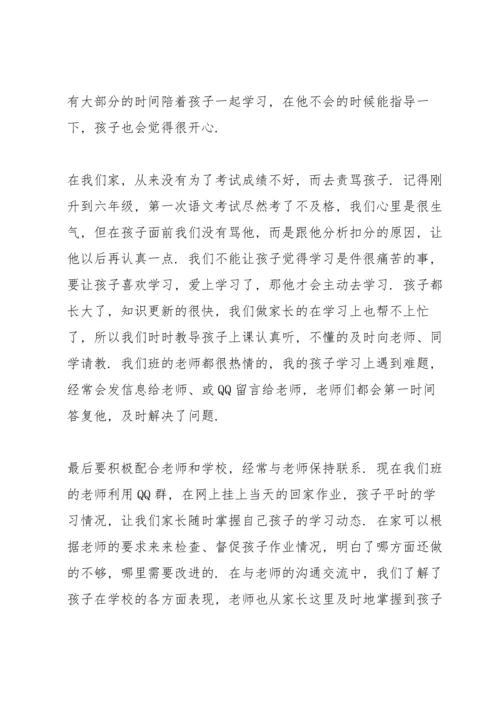 有大部分的时间陪着孩子一起学习，在他不会的时候能指导一下，孩子也会觉得很开心.

在我们家，从来没有为了考试成绩不好，而去责骂孩子. 记得刚升到六年级，第一次语文考试尽然考了不及格，我们心里是很生气，但在孩子面前我们没有骂他，而是跟他分析扣分的原因，让他以后再认真一点. 我们不能让孩子觉得学习是件很痛苦的事，要让孩子喜欢学习，爱上学习了，那他才会主动去学习. 孩子都长大了，知识更新的很快，我们做家长的在学习上也帮不上忙了，所以我们时时教导孩子上课认真听，不懂的及时向老师、同学请教. 我们班的老师都很热情的，我的孩子学习上遇到难题，经常会发信息给老师、或QQ留言给老师，老师们都会第一时间答复他，及时解决了问题.

最后要积极配合老师和学校，经常与老师保持联系. 现在我们班的老师利用QQ群，在网上挂上当天的回家作业，孩子平时的学习情况，让我们家长随时掌握自己孩子的学习动态. 在家可以根据老师的要求来来检查、督促孩子作业情况，明白了哪方面还做的不够，哪里需要改进的. 在与老师的沟通交流中，我们了解了孩子在学校的各方面表现，老师也从家长这里及时地掌握到孩子